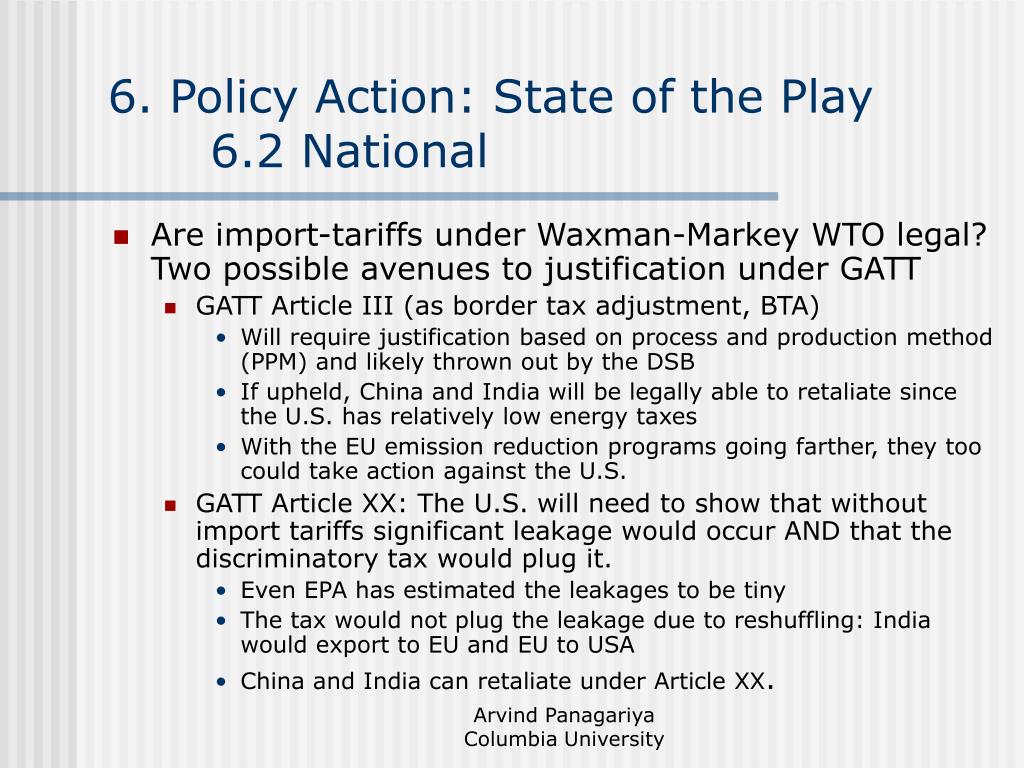 6. Policy Action: State of the Play
6.2 National

- Are import-tariffs under Waxman-Markey WTO legal? Two possible avenues to justification under GATT
  - GATT Article III (as border tax adjustment, BTA)
    - Will require justification based on process and production method (PPM) and likely thrown out by the DSB
    - If upheld, China and India will be legally able to retaliate since the U.S. has relatively low energy taxes
    - With the EU emission reduction programs going farther, they too could take action against the U.S.
  - GATT Article XX: The U.S. will need to show that without import tariffs significant leakage would occur AND that the discriminatory tax would plug it.
    - Even EPA has estimated the leakages to be tiny
    - The tax would not plug the leakage due to reshuffling: India would export to EU and EU to USA
    - China and India can retaliate under Article XX.

Arvind Panagariya
Columbia University